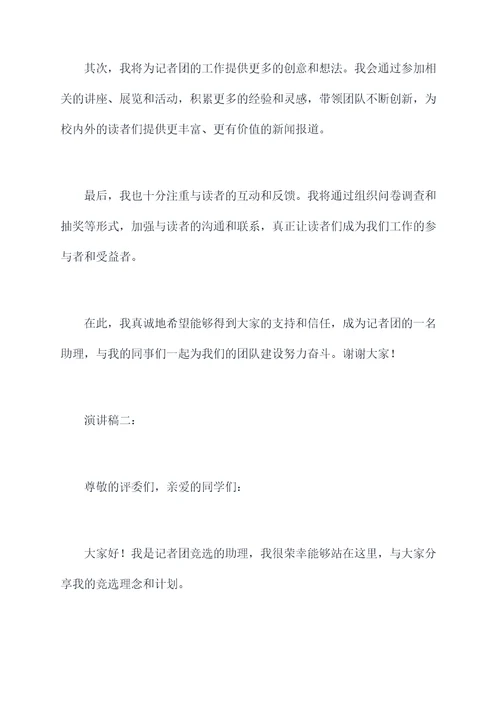 其次，我将为记者团的工作提供更多的创意和想法。我会通过参加相关的讲座、展览和活动，积累更多的经验和灵感，带领团队不断创新，为校内外的读者们提供更丰富、更有价值的新闻报道。

最后，我也十分注重与读者的互动和反馈。我将通过组织问卷调查和抽奖等形式，加强与读者的沟通和联系，真正让读者们成为我们工作的参与者和受益者。

在此，我真诚地希望能够得到大家的支持和信任，成为记者团的一名助理，与我的同事们一起为我们的团队建设努力奋斗。谢谢大家！

演讲稿二：

尊敬的评委们，亲爱的同学们：

大家好！我是记者团竞选的助理，我很荣幸能够站在这里，与大家分享我的竞选理念和计划。